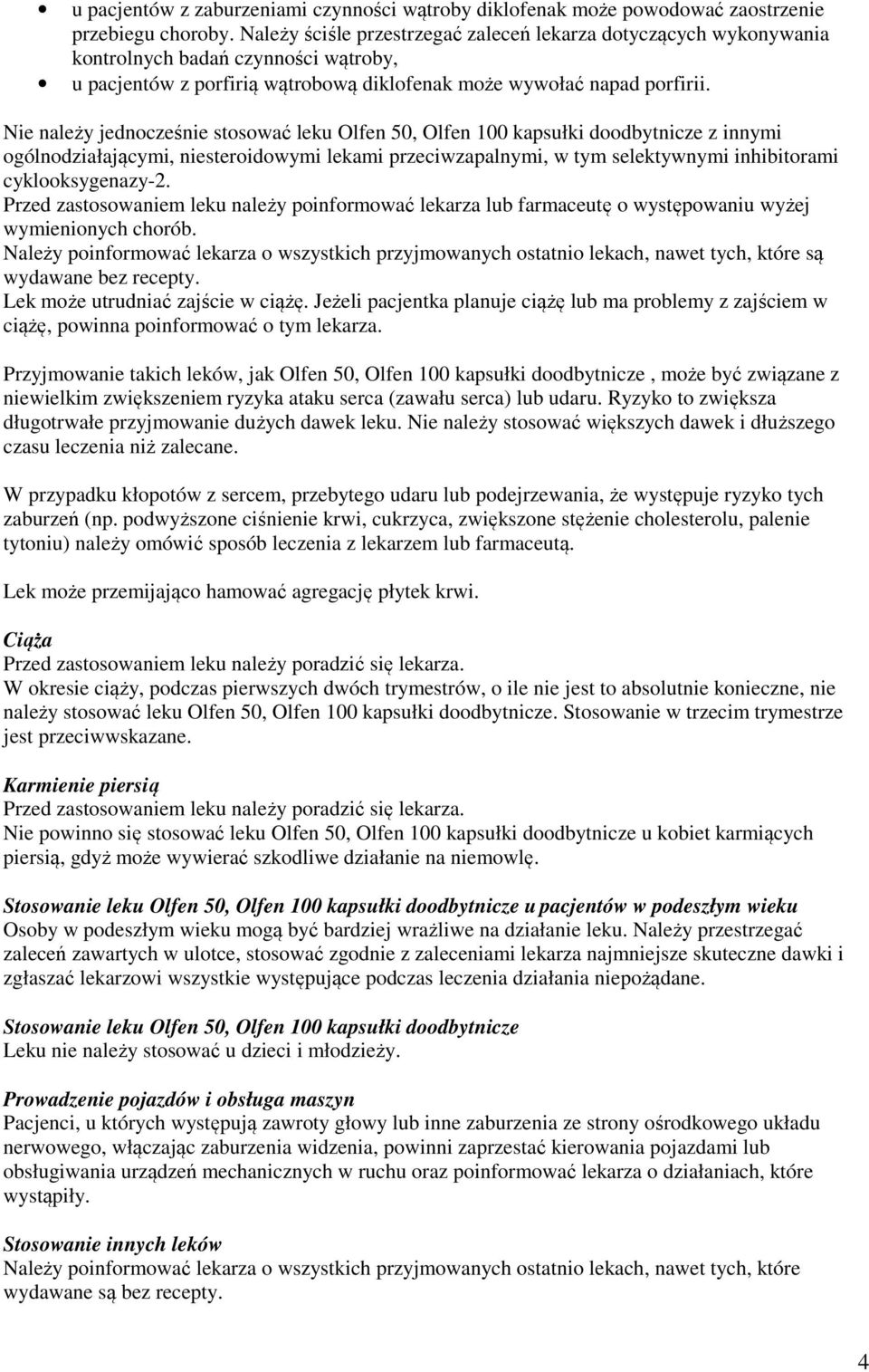 • u pacjentów z zaburzeniami czynności wątroby diklofenak może powodować zaostrzenie przebiegu choroby. Należy ściśle przestrzegać zaleceń lekarza dotyczących wykonywania kontrolnych badań czynności wątroby,
• u pacjentów z porfirią wątrobową diklofenak może wywołać napad porfirii.

Nie należy jednocześnie stosować leku Olfen 50, Olfen 100 kapsułki doodbytnicze z innymi ogólnodziałającymi, niesteroidowymi lekami przeciwzapalnymi, w tym selektywnymi inhibitorami cyklooksygenazy-2.
Przed zastosowaniem leku należy poinformować lekarza lub farmaceutę o występowaniu wyżej wymienionych chorób.
Należy poinformować lekarza o wszystkich przyjmowanych ostatnio lekach, nawet tych, które są wydawane bez recepty.
Lek może utrudniać zajście w ciążę. Jeżeli pacjentka planuje ciążę lub ma problemy z zajściem w ciążę, powinna poinformować o tym lekarza.

Przyjmowanie takich leków, jak Olfen 50, Olfen 100 kapsułki doodbytnicze , może być związane z niewielkim zwiększeniem ryzyka ataku serca (zawału serca) lub udaru. Ryzyko to zwiększa długotrwałe przyjmowanie dużych dawek leku. Nie należy stosować większych dawek i dłuższego czasu leczenia niż zalecane.

W przypadku kłopotów z sercem, przebytego udaru lub podejrzewania, że występuje ryzyko tych zaburzeń (np. podwyższone ciśnienie krwi, cukrzyca, zwiększone stężenie cholesterolu, palenie tytoniu) należy omówić sposób leczenia z lekarzem lub farmaceutą.

Lek może przemijająco hamować agregację płytek krwi.

Ciąża
Przed zastosowaniem leku należy poradzić się lekarza.
W okresie ciąży, podczas pierwszych dwóch trymestrów, o ile nie jest to absolutnie konieczne, nie należy stosować leku Olfen 50, Olfen 100 kapsułki doodbytnicze. Stosowanie w trzecim trymestrze jest przeciwwskazane.

Karmienie piersią
Przed zastosowaniem leku należy poradzić się lekarza.
Nie powinno się stosować leku Olfen 50, Olfen 100 kapsułki doodbytnicze u kobiet karmiących piersią, gdyż może wywierać szkodliwe działanie na niemowlę.

Stosowanie leku Olfen 50, Olfen 100 kapsułki doodbytnicze u pacjentów w podeszłym wieku
Osoby w podeszłym wieku mogą być bardziej wrażliwe na działanie leku. Należy przestrzegać zaleceń zawartych w ulotce, stosować zgodnie z zaleceniami lekarza najmniejsze skuteczne dawki i zgłaszać lekarzowi wszystkie występujące podczas leczenia działania niepożądane.

Stosowanie leku Olfen 50, Olfen 100 kapsułki doodbytnicze
Leku nie należy stosować u dzieci i młodzieży.

Prowadzenie pojazdów i obsługa maszyn
Pacjenci, u których występują zawroty głowy lub inne zaburzenia ze strony ośrodkowego układu nerwowego, włączając zaburzenia widzenia, powinni zaprzestać kierowania pojazdami lub obsługiwania urządzeń mechanicznych w ruchu oraz poinformować lekarza o działaniach, które wystąpiły.

Stosowanie innych leków
Należy poinformować lekarza o wszystkich przyjmowanych ostatnio lekach, nawet tych, które wydawane są bez recepty.

4